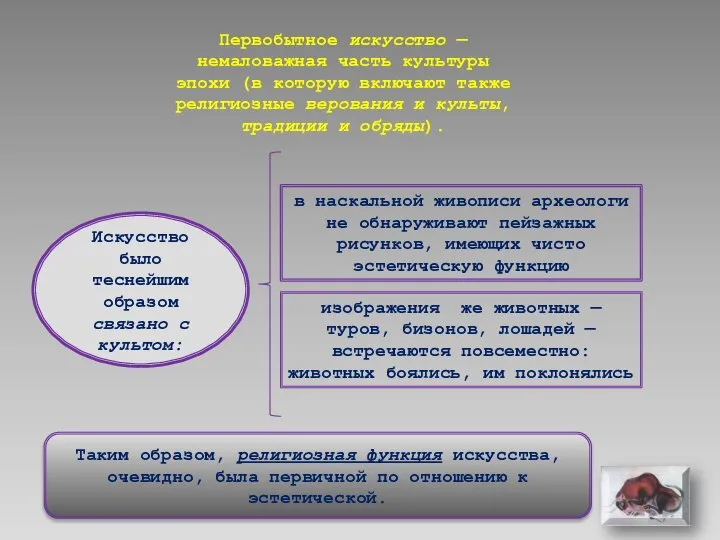 Первобытное искусство — немаловажная часть культуры эпохи (в которую включают также религиозные верования и культы, традиции и обряды).

Искусство было теснейшим образом связано с культом:

в наскальной живописи археологи не обнаруживают пейзажных рисунков, имеющих чисто эстетическую функцию

изображения же животных — туров, бизонов, лошадей — встречаются повсеместно: животных боялись, им поклонялись

Таким образом, религиозная функция искусства, очевидно, была первичной по отношению к эстетической.